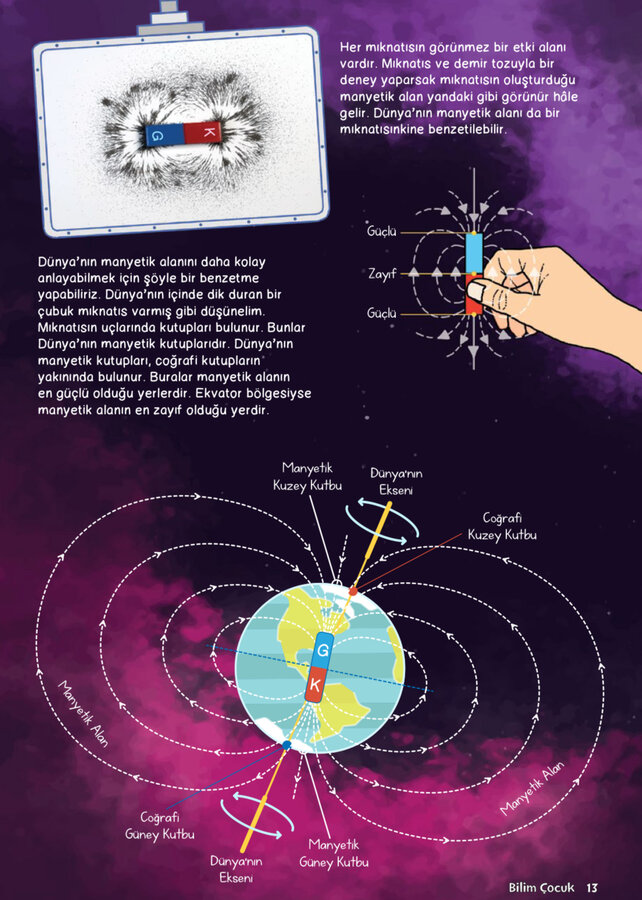 G K

Her mıknatısın görünmez bir etki alanı vardır. Mıknatıs ve demir tozuyla bir deney yaparsak mıknatısın oluşturduğu manyetik alan yandaki gibi görünür hâle gelir. Dünya'nın manyetik alanı da bir mıknatısınkine benzetilebilir.

Güçlü
Zayıf
Güçlü

Dünya'nın manyetik alanını daha kolay anlayabilmek için şöyle bir benzetme yapabiliriz. Dünya'nın içinde dik duran bir çubuk mıknatıs varmış gibi düşünelim. Mıknatısın uçlarında kutupları bulunur. Bunlar Dünya'nın manyetik kutuplarıdır. Dünya'nın manyetik kutupları, coğrafi kutupların yakınında bulunur. Buralar manyetik alanın en güçlü olduğu yerlerdir. Ekvator bölgesiyse manyetik alanın en zayıf olduğu yerdir.

Manyetik Kuzey Kutbu
Dünya'nın Ekseni
Coğrafi Kuzey Kutbu
G
K
Manyetik Alan
Manyetik Alan
Coğrafi Güney Kutbu
Dünya'nın Ekseni
Manyetik Güney Kutbu

Bilim Çocuk 13